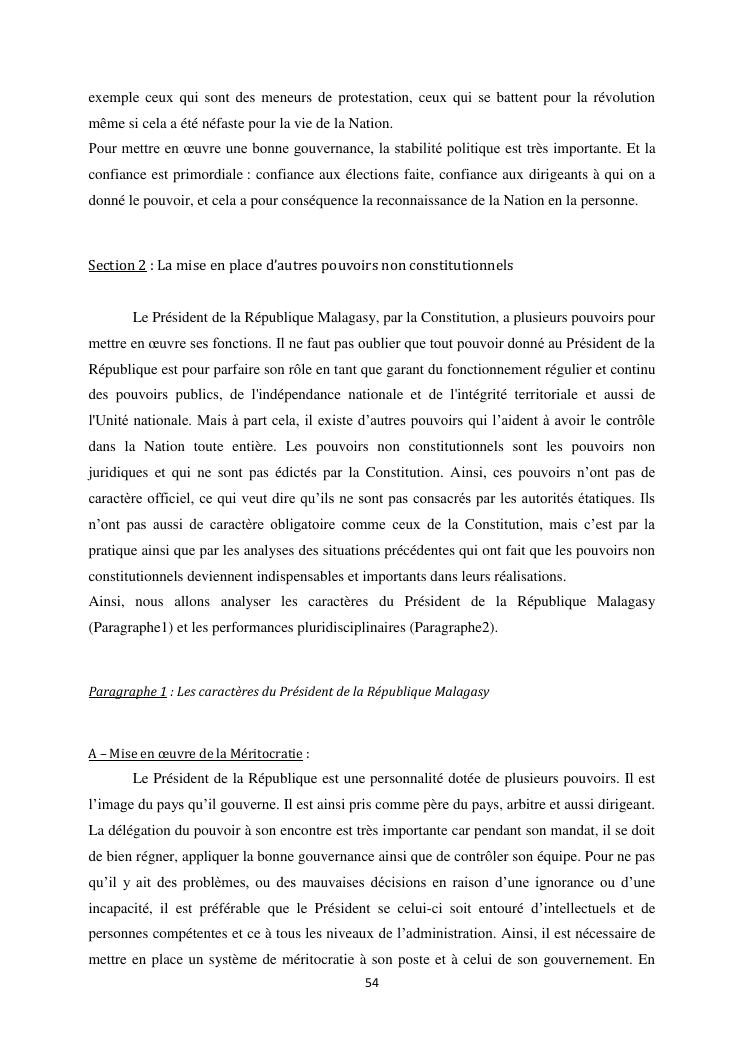 exemple ceux qui sont des meneurs de protestation, ceux qui se battent pour la révolution même si cela a été néfaste pour la vie de la Nation.
Pour mettre en œuvre une bonne gouvernance, la stabilité politique est très importante. Et la confiance est primordiale : confiance aux élections faite, confiance aux dirigeants à qui on a donné le pouvoir, et cela a pour conséquence la reconnaissance de la Nation en la personne.

Section 2 : La mise en place d'autres pouvoirs non constitutionnels

Le Président de la République Malagasy, par la Constitution, a plusieurs pouvoirs pour mettre en œuvre ses fonctions. Il ne faut pas oublier que tout pouvoir donné au Président de la République est pour parfaire son rôle en tant que garant du fonctionnement régulier et continu des pouvoirs publics, de l'indépendance nationale et de l'intégrité territoriale et aussi de l'Unité nationale. Mais à part cela, il existe d'autres pouvoirs qui l'aident à avoir le contrôle dans la Nation toute entière. Les pouvoirs non constitutionnels sont les pouvoirs non juridiques et qui ne sont pas édictés par la Constitution. Ainsi, ces pouvoirs n'ont pas de caractère officiel, ce qui veut dire qu'ils ne sont pas consacrés par les autorités étatiques. Ils n'ont pas aussi de caractère obligatoire comme ceux de la Constitution, mais c'est par la pratique ainsi que par les analyses des situations précédentes qui ont fait que les pouvoirs non constitutionnels deviennent indispensables et importants dans leurs réalisations.
Ainsi, nous allons analyser les caractères du Président de la République Malagasy (Paragraphe1) et les performances pluridisciplinaires (Paragraphe2).

Paragraphe 1 : Les caractères du Président de la République Malagasy

A – Mise en œuvre de la Méritocratie :
Le Président de la République est une personnalité dotée de plusieurs pouvoirs. Il est l'image du pays qu'il gouverne. Il est ainsi pris comme père du pays, arbitre et aussi dirigeant. La délégation du pouvoir à son encontre est très importante car pendant son mandat, il se doit de bien régner, appliquer la bonne gouvernance ainsi que de contrôler son équipe. Pour ne pas qu'il y ait des problèmes, ou des mauvaises décisions en raison d'une ignorance ou d'une incapacité, il est préférable que le Président se celui-ci soit entouré d'intellectuels et de personnes compétentes et ce à tous les niveaux de l'administration. Ainsi, il est nécessaire de mettre en place un système de méritocratie à son poste et à celui de son gouvernement. En

54